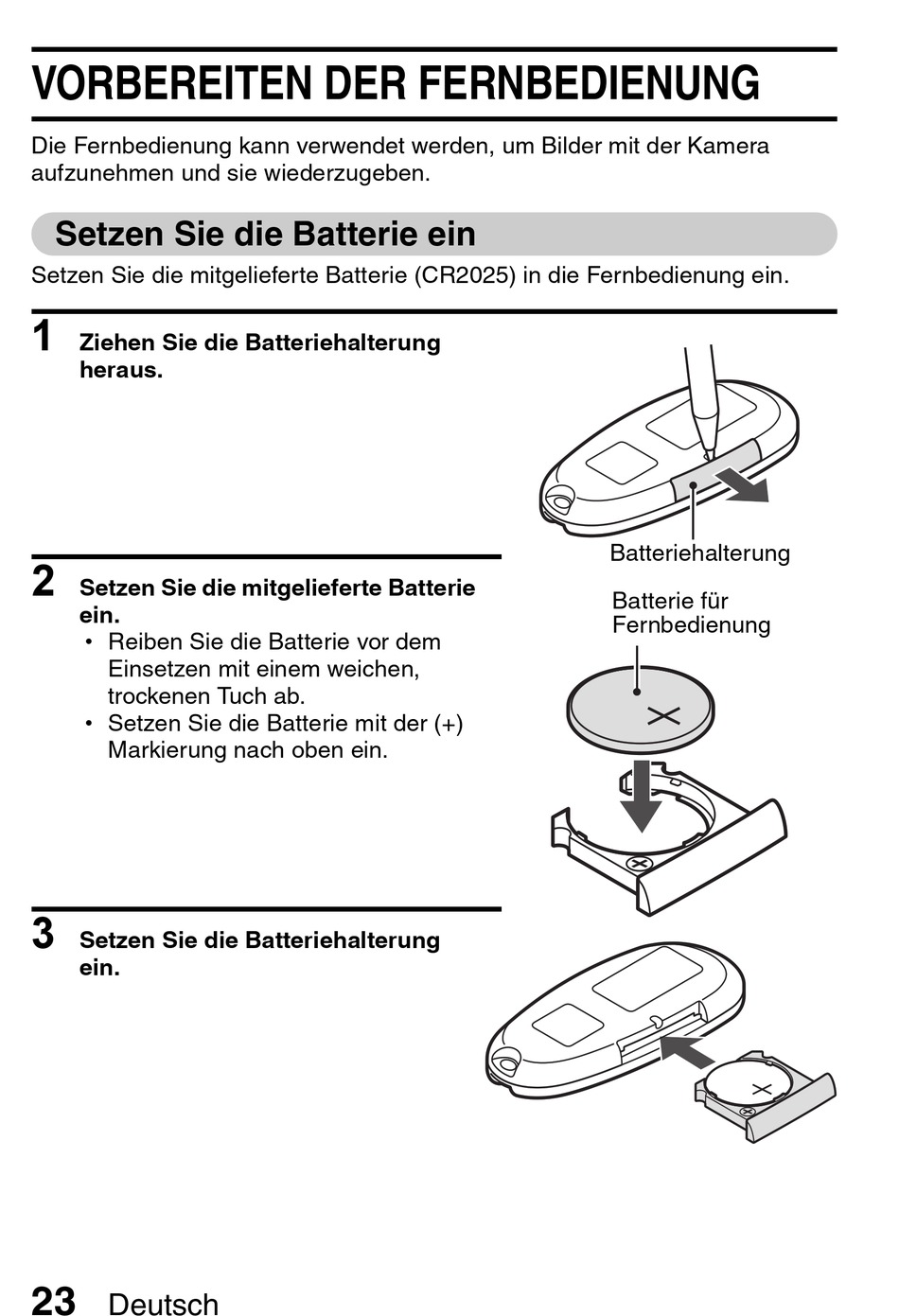 VORBEREITEN DER FERNBEDIENUNG

Die Fernbedienung kann verwendet werden, um Bilder mit der Kamera aufzunehmen und sie wiederzugeben.

Setzen Sie die Batterie ein

Setzen Sie die mitgelieferte Batterie (CR2025) in die Fernbedienung ein.

1 Ziehen Sie die Batteriehalterung heraus.

Batteriehalterung

2 Setzen Sie die mitgelieferte Batterie ein.
• Reiben Sie die Batterie vor dem Einsetzen mit einem weichen, trockenen Tuch ab.
• Setzen Sie die Batterie mit der (+) Markierung nach oben ein.

Batterie für Fernbedienung

3 Setzen Sie die Batteriehalterung ein.

23 Deutsch